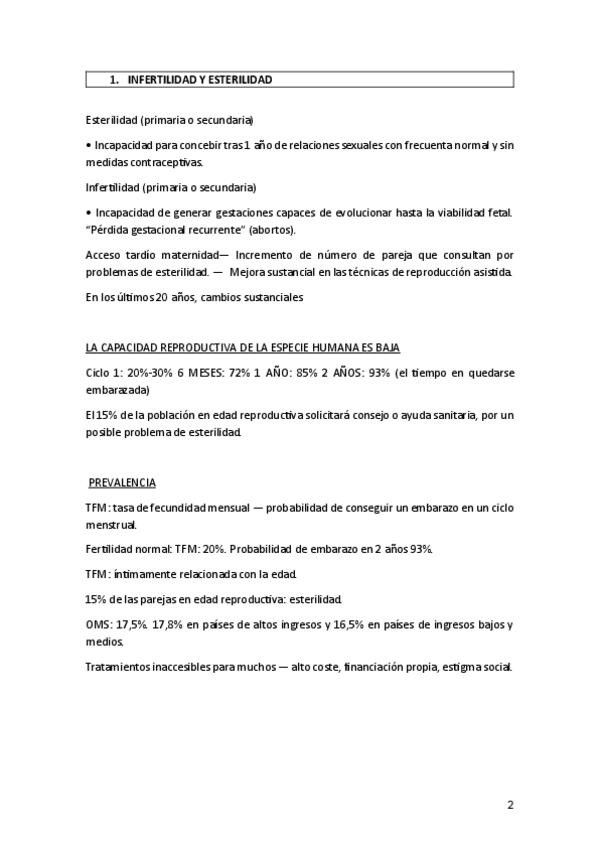 1. INFERTILIDAD Y ESTERILIDAD

Esterilidad (primaria o secundaria)

• Incapacidad para concebir tras 1 año de relaciones sexuales con frecuenta normal y sin medidas contraceptivas.

Infertilidad (primaria o secundaria)

• Incapacidad de generar gestaciones capaces de evolucionar hasta la viabilidad fetal. "Pérdida gestacional recurrente" (abortos).

Acceso tardío maternidad— Incremento de número de pareja que consultan por problemas de esterilidad. — Mejora sustancial en las técnicas de reproducción asistida.

En los últimos 20 años, cambios sustanciales

LA CAPACIDAD REPRODUCTIVA DE LA ESPECIE HUMANA ES BAJA

Ciclo 1: 20%-30% 6 MESES: 72% 1 AÑO: 85% 2 AÑOS: 93% (el tiempo en quedarse embarazada)

El 15% de la población en edad reproductiva solicitará consejo o ayuda sanitaria, por un posible problema de esterilidad.

PREVALENCIA

TFM: tasa de fecundidad mensual — probabilidad de conseguir un embarazo en un ciclo menstrual.

Fertilidad normal: TFM: 20%. Probabilidad de embarazo en 2 años 93%.

TFM: íntimamente relacionada con la edad.

15% de las parejas en edad reproductiva: esterilidad.

OMS: 17,5%. 17,8% en países de altos ingresos y 16,5% en países de ingresos bajos y medios.

Tratamientos inaccesibles para muchos — alto coste, financiación propia, estigma social.

2